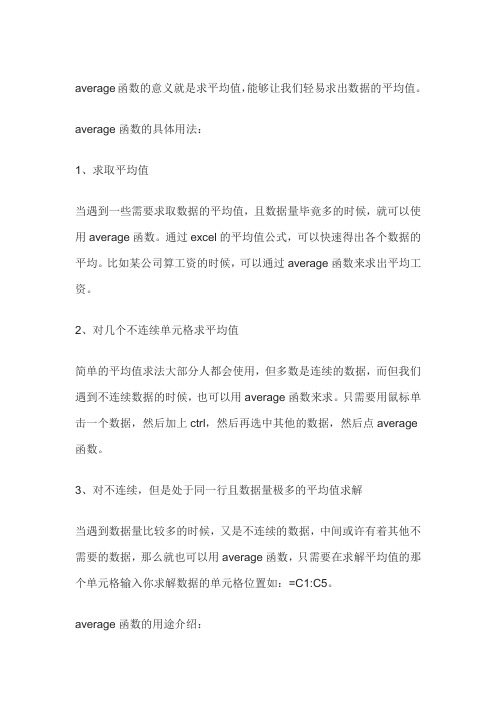 average 函数的意义就是求平均值，能够让我们轻易求出数据的平均值。

average 函数的具体用法：

1、求取平均值

当遇到一些需要求取数据的平均值，且数据量毕竟多的时候，就可以使用 average 函数。通过 excel 的平均值公式，可以快速得出各个数据的平均。比如某公司算工资的时候，可以通过 average 函数来求出平均工资。

2、对几个不连续单元格求平均值

简单的平均值求法大部分人都会使用，但多数是连续的数据，而但我们遇到不连续数据的时候，也可以用 average 函数来求。只需要用鼠标单击一个数据，然后加上 ctrl，然后再选中其他的数据，然后点 average 函数。

3、对不连续，但是处于同一行且数据量极多的平均值求解

当遇到数据量比较多的时候，又是不连续的数据，中间或许有着其他不需要的数据，那么就也可以用 average 函数，只需要在求解平均值的那个单元格输入你求解数据的单元格位置如：=C1:C5。

average 函数的用途介绍：